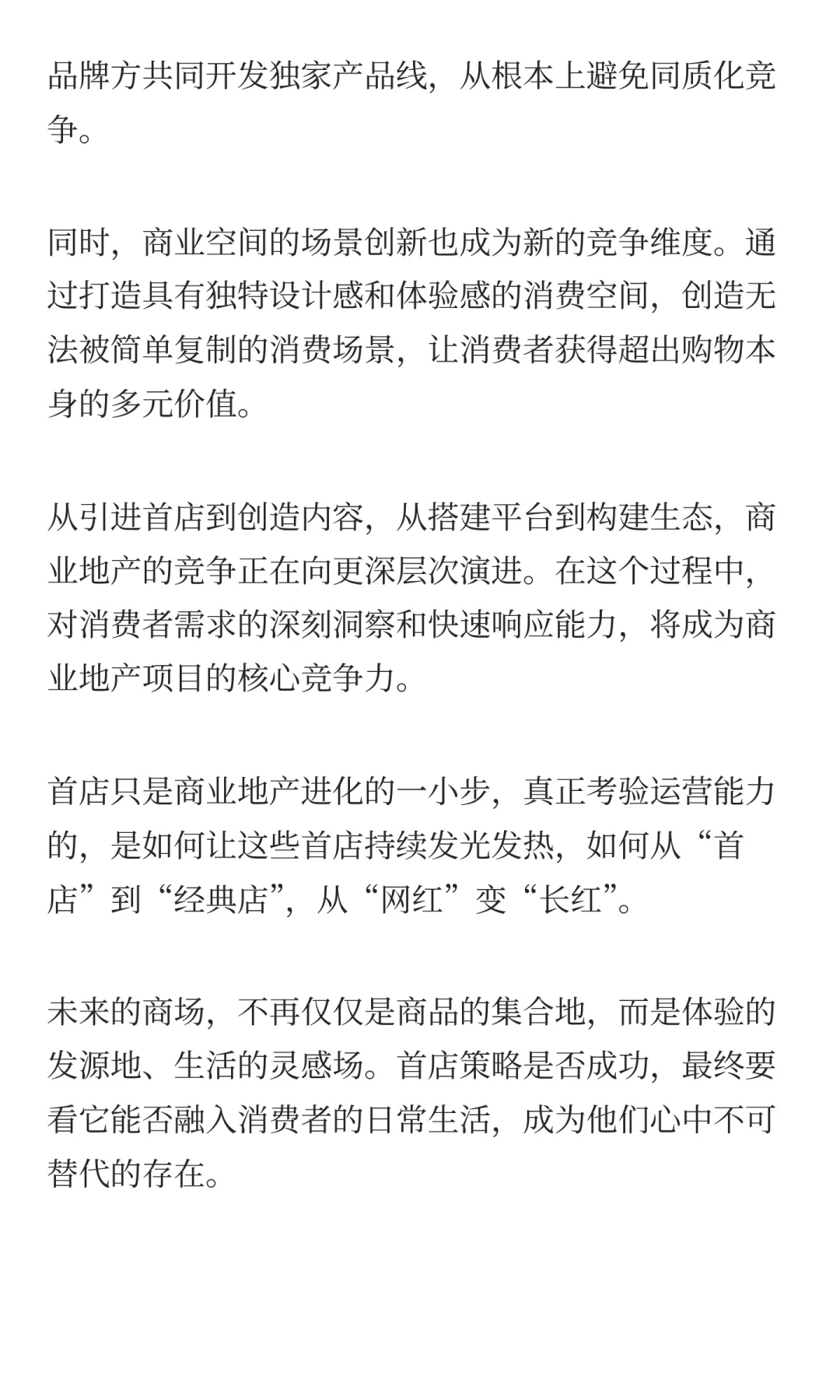 品牌方共同开发独家产品线，从根本上避免同质化竞争。

同时，商业空间的场景创新也成为新的竞争维度。通过打造具有独特设计感和体验感的消费空间，创造无法被简单复制的消费场景，让消费者获得超出购物本身的多元价值。

从引进首店到创造内容，从搭建平台到构建生态，商业地产的竞争正在向更深层次演进。在这个过程中，对消费者需求的深刻洞察和快速响应能力，将成为商业地产项目的核心竞争力。

首店只是商业地产进化的一小步，真正考验运营能力的，是如何让这些首店持续发光发热，如何从“首店”到“经典店”，从“网红”变“长红”。

未来的商场，不再仅仅是商品的集合地，而是体验的发源地、生活的灵感场。首店策略是否成功，最终要看它能否融入消费者的日常生活，成为他们心中不可替代的存在。